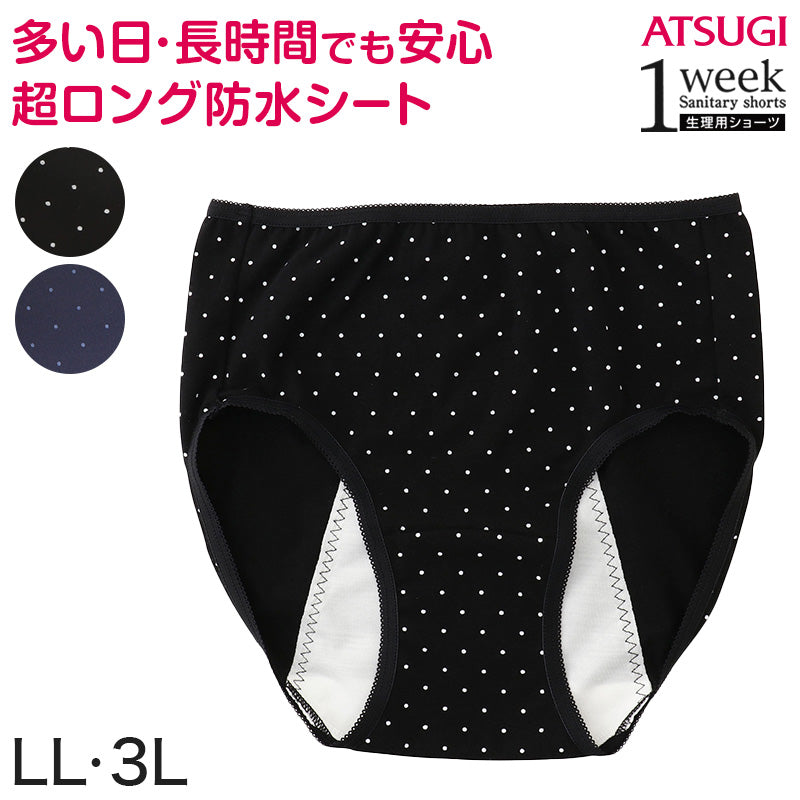 多い日・長時間でも安心
超ロング防水シート

ATSUGI
1 week
Sanitary shorts
生理用ショーツ

LL・3L